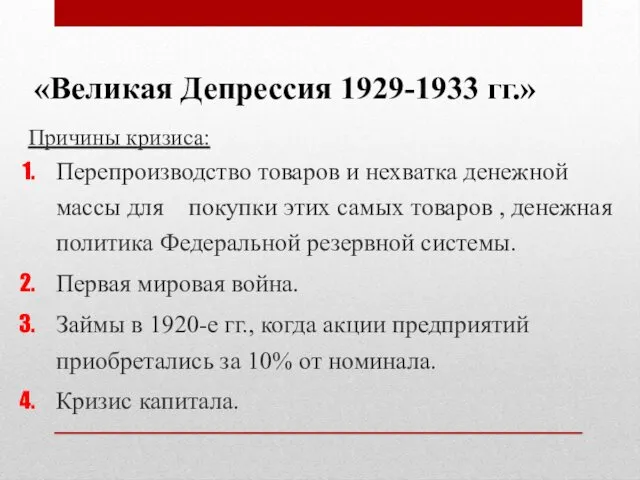 «Великая Депрессия 1929-1933 гг.»

Причины кризиса:

1. Перепроизводство товаров и нехватка денежной массы для покупки этих самых товаров , денежная политика Федеральной резервной системы.
2. Первая мировая война.
3. Займы в 1920-е гг., когда акции предприятий приобретались за 10% от номинала.
4. Кризис капитала.